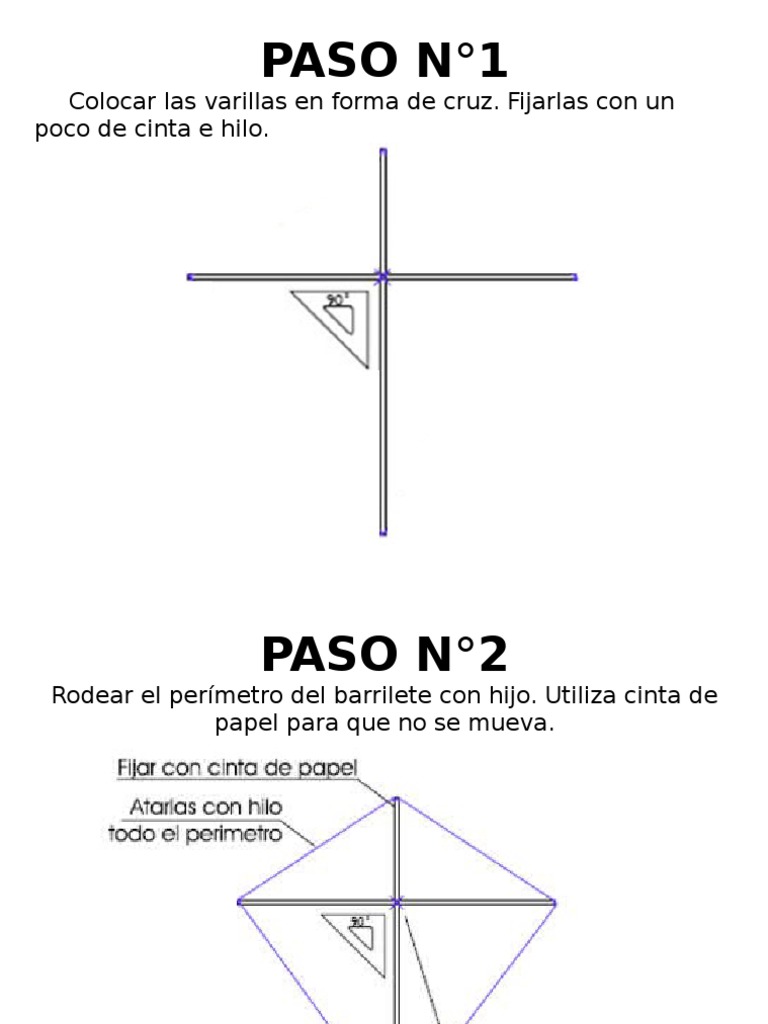 PASO N°1

Colocar las varillas en forma de cruz. Fijarlas con un poco de cinta e hilo.

90°

PASO N°2

Rodear el perímetro del barrilete con hijo. Utiliza cinta de papel para que no se mueva.

Fijar con cinta de papel

Atarlas con hilo todo el perimetro

90°